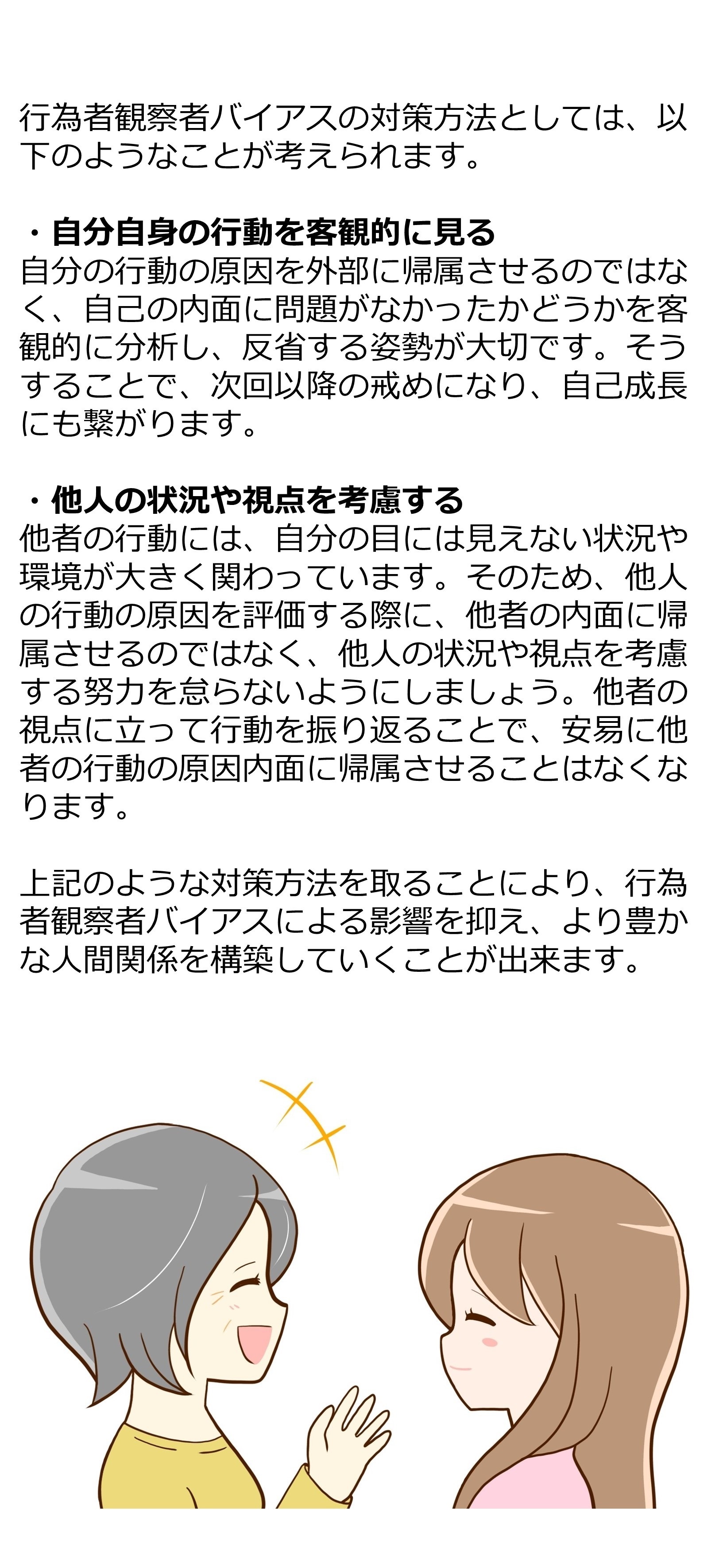 行為者観察者バイアスの対策方法としては、以下のようなことが考えられます。

・自分自身の行動を客観的に見る
自分の行動の原因を外部に帰属させるのではなく、自己の内面に問題がなかったかどうかを客観的に分析し、反省する姿勢が大切です。そうすることで、次回以降の戒めになり、自己成長にも繋がります。

・他人の状況や視点を考慮する
他者の行動には、自分の目には見えない状況や環境が大きく関わっています。そのため、他人の行動の原因を評価する際に、他者の内面に帰属させるのではなく、他人の状況や視点を考慮する努力を怠らないようにしましょう。他者の視点に立って行動を振り返ることで、安易に他者の行動の原因内面に帰属させることはなくなります。

上記のような対策方法を取ることにより、行為者観察者バイアスによる影響を抑え、より豊かな人間関係を構築していくことが出来ます。